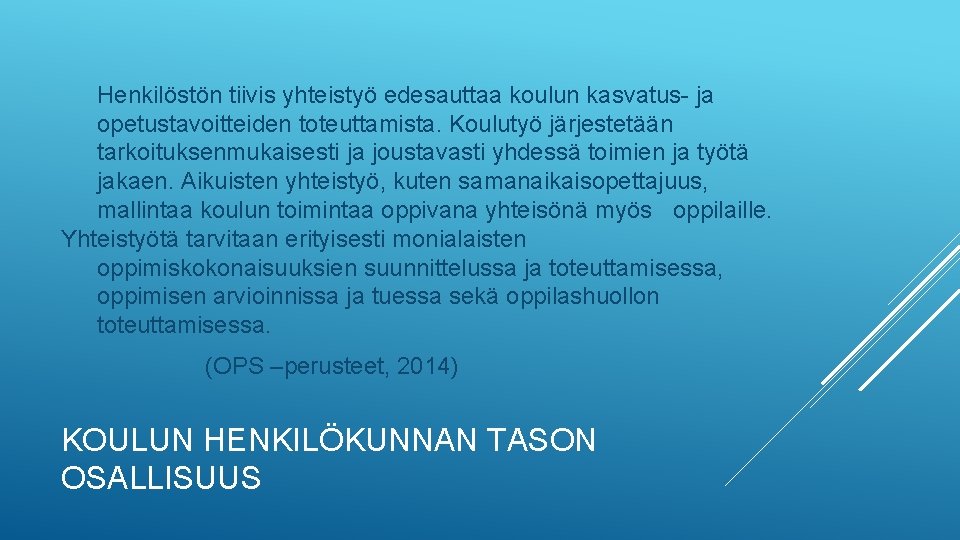 Henkilöstön tiivis yhteistyö edesauttaa koulun kasvatus- ja opetustavoitteiden toteuttamista. Koulutyö järjestetään tarkoituksenmukaisesti ja joustavasti yhdessä toimien ja työtä jakaen. Aikuisten yhteistyö, kuten samanaikaisopettajuus, mallintaa koulun toimintaa oppivana yhteisönä myös oppilaille.

Yhteistyötä tarvitaan erityisesti monialaisten oppimiskokonaisuuksien suunnittelussa ja toteuttamisessa, oppimisen arvioinnissa ja tuessa sekä oppilashuollon toteuttamisessa.

(OPS –perusteet, 2014)

KOULUN HENKILÖKUNNAN TASON OSALLISUUS